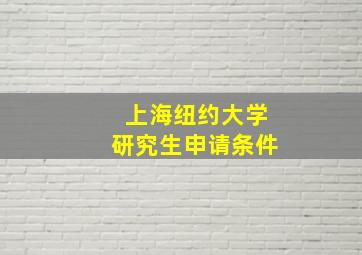 上海纽约大学
研究生申请条件